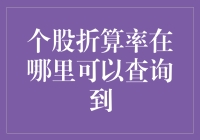 个股折算率在哪里可以查询到